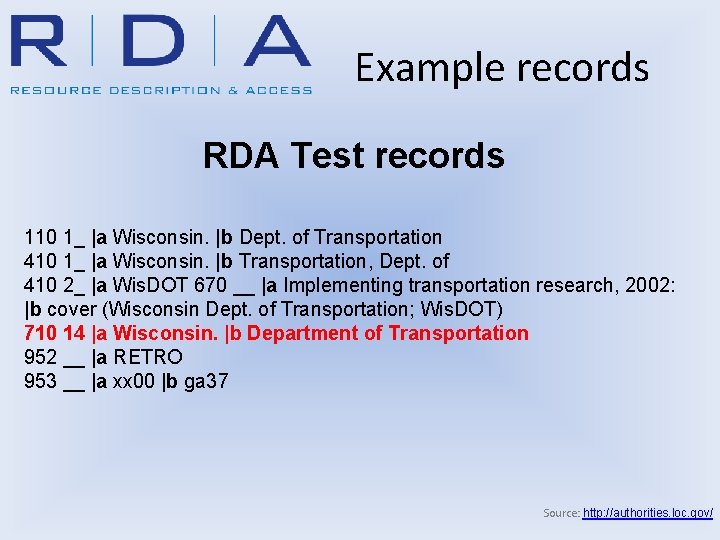 R | D | A
RESOURCE DESCRIPTION & ACCESS

Example records

RDA Test records

110 1_ |a Wisconsin. |b Dept. of Transportation
410 1_ |a Wisconsin. |b Transportation, Dept. of
410 2_ |a WisDOT 670 __ |a Implementing transportation research, 2002: |b cover (Wisconsin Dept. of Transportation; WisDOT)
710 14 |a Wisconsin. |b Department of Transportation
952 __ |a RETRO
953 __ |a xx00 |b ga37

Source: http://authorities.loc.gov/